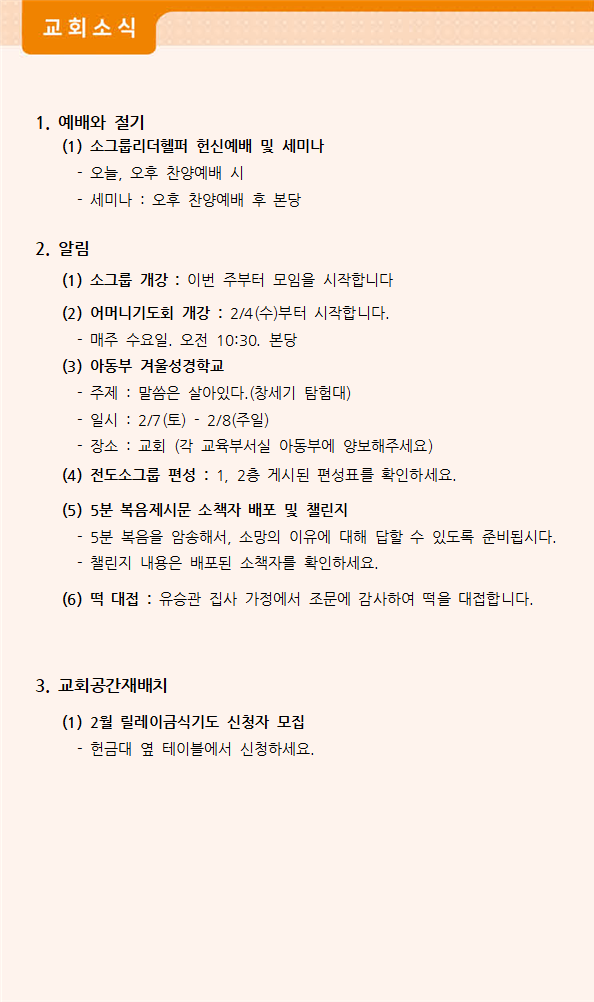 교회소식

1. 예배와 절기
(1) 소그룹리더헬퍼 헌신예배 및 세미나
- 오늘, 오후 찬양예배 시
- 세미나 : 오후 찬양예배 후 본당

2. 알림
(1) 소그룹 개강 : 이번 주부터 모임을 시작합니다
(2) 어머니기도회 개강 : 2/4(수)부터 시작합니다.
- 매주 수요일. 오전 10:30. 본당
(3) 아동부 겨울성경학교
- 주제 : 말씀은 살아있다.(창세기 탐험대)
- 일시 : 2/7(토) - 2/8(주일)
- 장소 : 교회 (각 교육부서실 아동부에 양보해주세요)
(4) 전도소그룹 편성 : 1, 2층 게시된 편성표를 확인하세요.
(5) 5분 복음제시문 소책자 배포 및 챌린지
- 5분 복음을 암송해서, 소망의 이유에 대해 답할 수 있도록 준비됩시다.
- 챌린지 내용은 배포된 소책자를 확인하세요.
(6) 떡 대접 : 유승관 집사 가정에서 조문에 감사하여 떡을 대접합니다.

3. 교회공간재배치
(1) 2월 릴레이금식기도 신청자 모집
- 헌금대 옆 테이블에서 신청하세요.